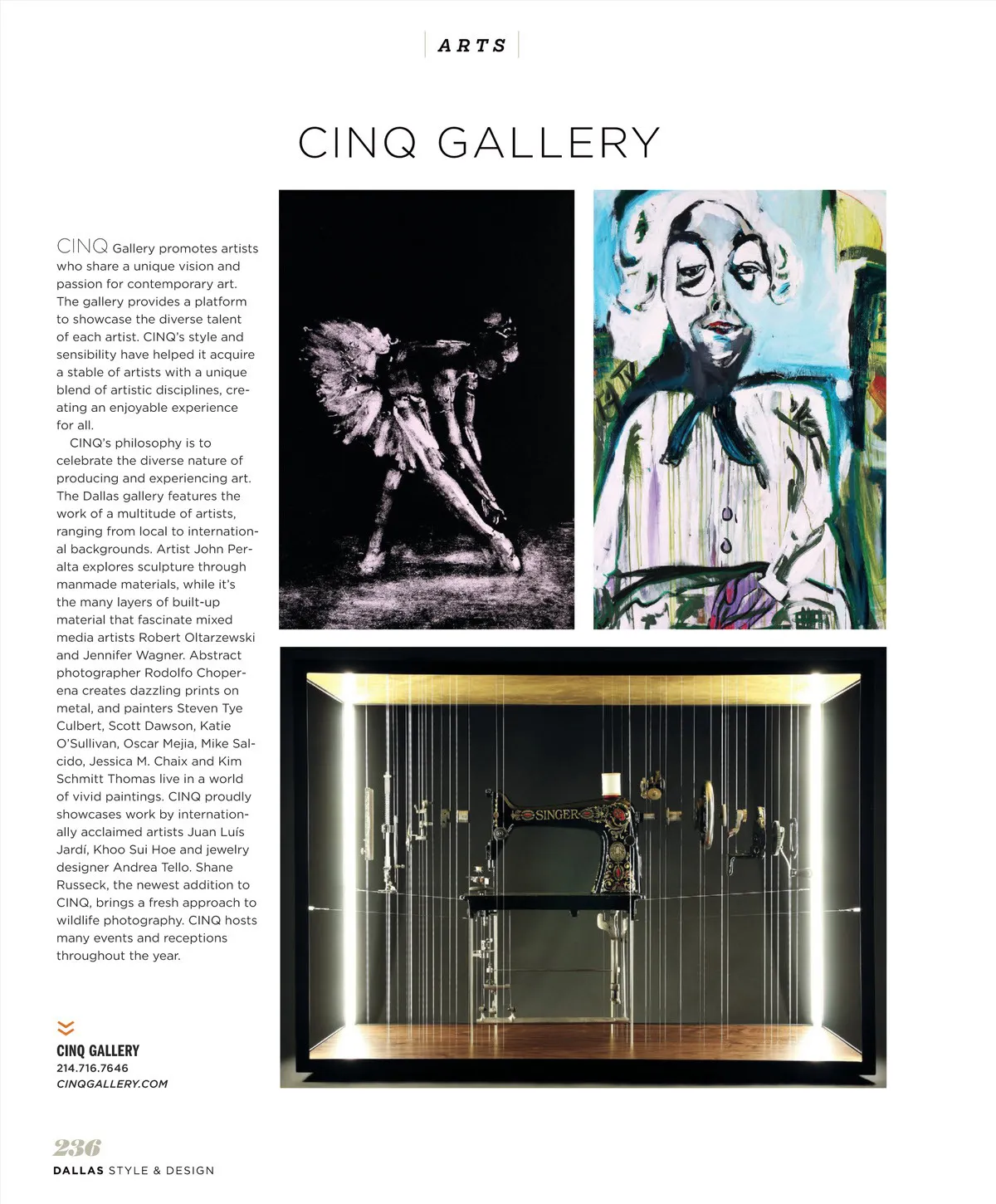 ARTS

CINQ GALLERY

CINQ Gallery promotes artists who share a unique vision and passion for contemporary art. The gallery provides a platform to showcase the diverse talent of each artist. CINQ's style and sensibility have helped it acquire a stable of artists with a unique blend of artistic disciplines, creating an enjoyable experience for all.

CINQ's philosophy is to celebrate the diverse nature of producing and experiencing art. The Dallas gallery features the work of a multitude of artists, ranging from local to international backgrounds. Artist John Peralta explores sculpture through manmade materials, while it's the many layers of built-up material that fascinate mixed media artists Robert Oltarzewski and Jennifer Wagner. Abstract photographer Rodolfo Choperena creates dazzling prints on metal, and painters Steven Tye Culbert, Scott Dawson, Katie O'Sullivan, Oscar Mejia, Mike Salcido, Jessica M. Chaix and Kim Schmitt Thomas live in a world of vivid paintings. CINQ proudly showcases work by internationally acclaimed artists Juan Luís Jardí, Khoo Sui Hoe and jewelry designer Andrea Tello. Shane Russeck, the newest addition to CINQ, brings a fresh approach to wildlife photography. CINQ hosts many events and receptions throughout the year.

SINGER

CINQ GALLERY
214.716.7646
CINQGALLERY.COM

236
DALLAS STYLE & DESIGN